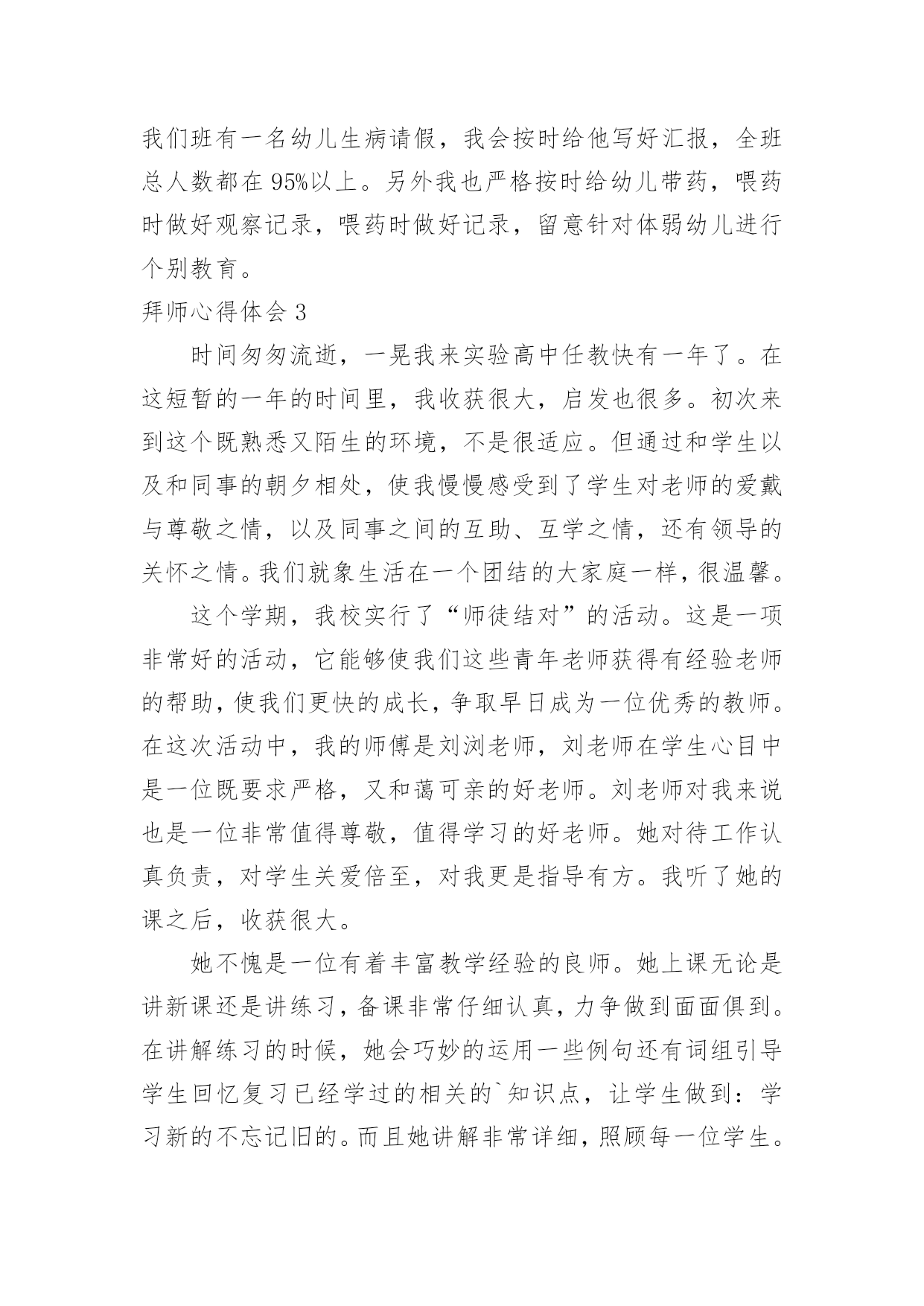 我们班有一名幼儿生病请假，我会按时给他写好汇报，全班总人数都在 95%以上。另外我也严格按时给幼儿带药，喂药时做好观察记录，喂药时做好记录，留意针对体弱幼儿进行个别教育。

拜师心得体会 3

时间匆匆流逝，一晃我来实验高中任教快有一年了。在这短暂的一年的时间里，我收获很大，启发也很多。初次来到这个既熟悉又陌生的环境，不是很适应。但通过和学生以及和同事的朝夕相处，使我慢慢感受到了学生对老师的爱戴与尊敬之情，以及同事之间的互助、互学之情，还有领导的关怀之情。我们就象生活在一个团结的大家庭一样，很温馨。

这个学期，我校实行了“师徒结对”的活动。这是一项非常好的活动，它能够使我们这些青年老师获得有经验老师的帮助，使我们更快的成长，争取早日成为一位优秀的教师。在这次活动中，我的师傅是刘浏老师，刘老师在学生心目中是一位既要求严格，又和蔼可亲的好老师。刘老师对我来说也是一位非常值得尊敬，值得学习的好老师。她对待工作认真负责，对学生关爱倍至，对我更是指导有方。我听了她的课之后，收获很大。

她不愧是一位有着丰富教学经验的良师。她上课无论是讲新课还是讲练习，备课非常仔细认真，力争做到面面俱到。在讲解练习的时候，她会巧妙的运用一些例句还有词组引导学生回忆复习已经学过的相关的`知识点，让学生做到：学习新的不忘记旧的。而且她讲解非常详细，照顾每一位学生。